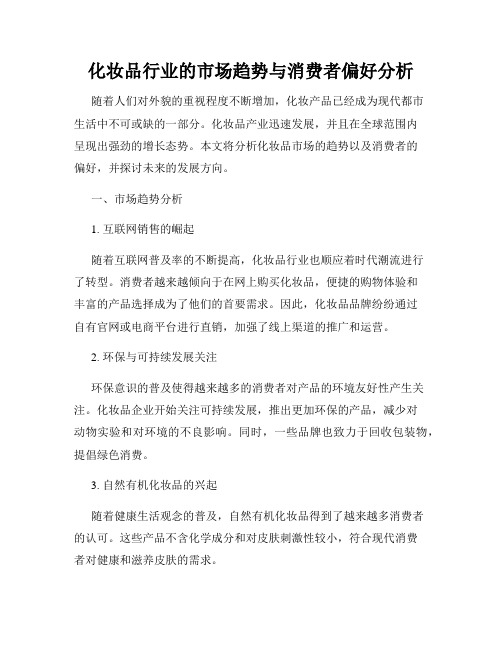 化妆品行业的市场趋势与消费者偏好分析

随着人们对外貌的重视程度不断增加，化妆产品已经成为现代都市生活中不可或缺的一部分。化妆品产业迅速发展，并且在全球范围内呈现出强劲的增长态势。本文将分析化妆品市场的趋势以及消费者的偏好，并探讨未来的发展方向。

一、市场趋势分析

1. 互联网销售的崛起

随着互联网普及率的不断提高，化妆品行业也顺应着时代潮流进行了转型。消费者越来越倾向于在网上购买化妆品，便捷的购物体验和丰富的产品选择成为了他们的首要需求。因此，化妆品品牌纷纷通过自有官网或电商平台进行直销，加强了线上渠道的推广和运营。

2. 环保与可持续发展关注

环保意识的普及使得越来越多的消费者对产品的环境友好性产生关注。化妆品企业开始关注可持续发展，推出更加环保的产品，减少对动物实验和对环境的不良影响。同时，一些品牌也致力于回收包装物，提倡绿色消费。

3. 自然有机化妆品的兴起

随着健康生活观念的普及，自然有机化妆品得到了越来越多消费者的认可。这些产品不含化学成分和对皮肤刺激性较小，符合现代消费者对健康和滋养皮肤的需求。